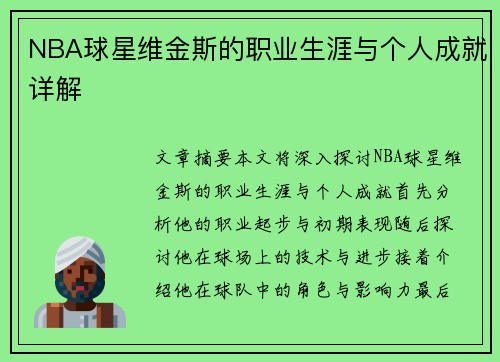 NBA球星维金斯的职业生涯与个人成就详解

文章摘要本文将深入探讨NBA球星维金斯的职业生涯与个人成就首先分析他的职业起步与初期表现随后探讨他在球场上的技术与进步接着介绍他在球队中的角色与影响力最后